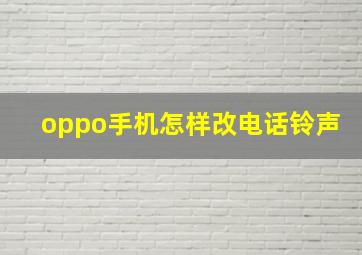 oppo手机怎样改电话铃声